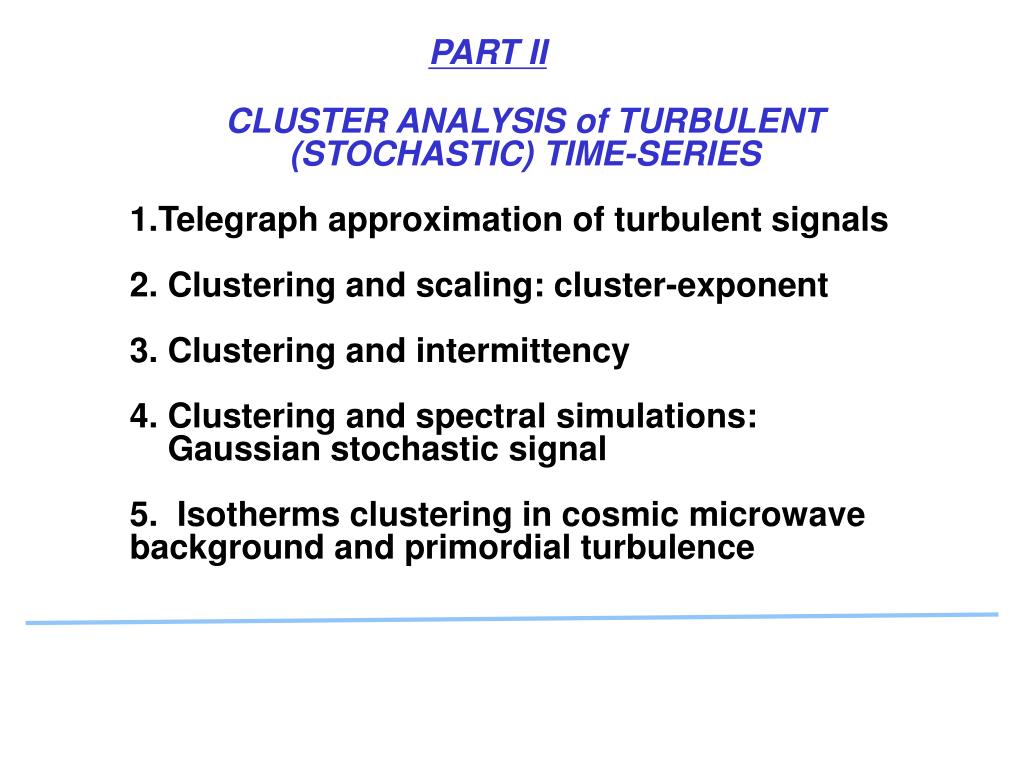 PART II

CLUSTER ANALYSIS of TURBULENT (STOCHASTIC) TIME-SERIES

1.Telegraph approximation of turbulent signals

2. Clustering and scaling: cluster-exponent

3. Clustering and intermittency

4. Clustering and spectral simulations: Gaussian stochastic signal

5. Isotherms clustering in cosmic microwave background and primordial turbulence